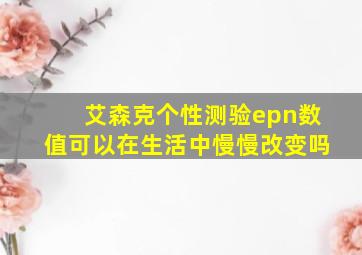 艾森克个性测验epn数值可以在生活中慢慢改变吗